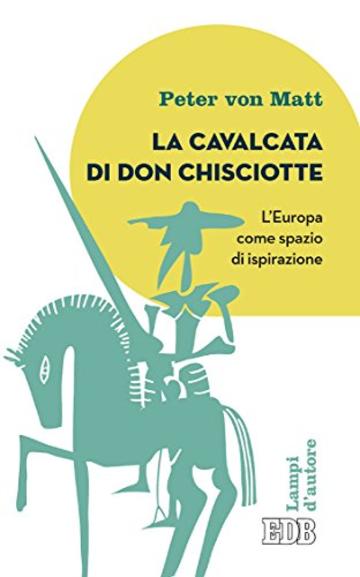 Peter von Matt

LA CAVALCATA DI DON CHISCIOTTE

L'Europa come spazio di ispirazione

Lampi d'autore

EDB